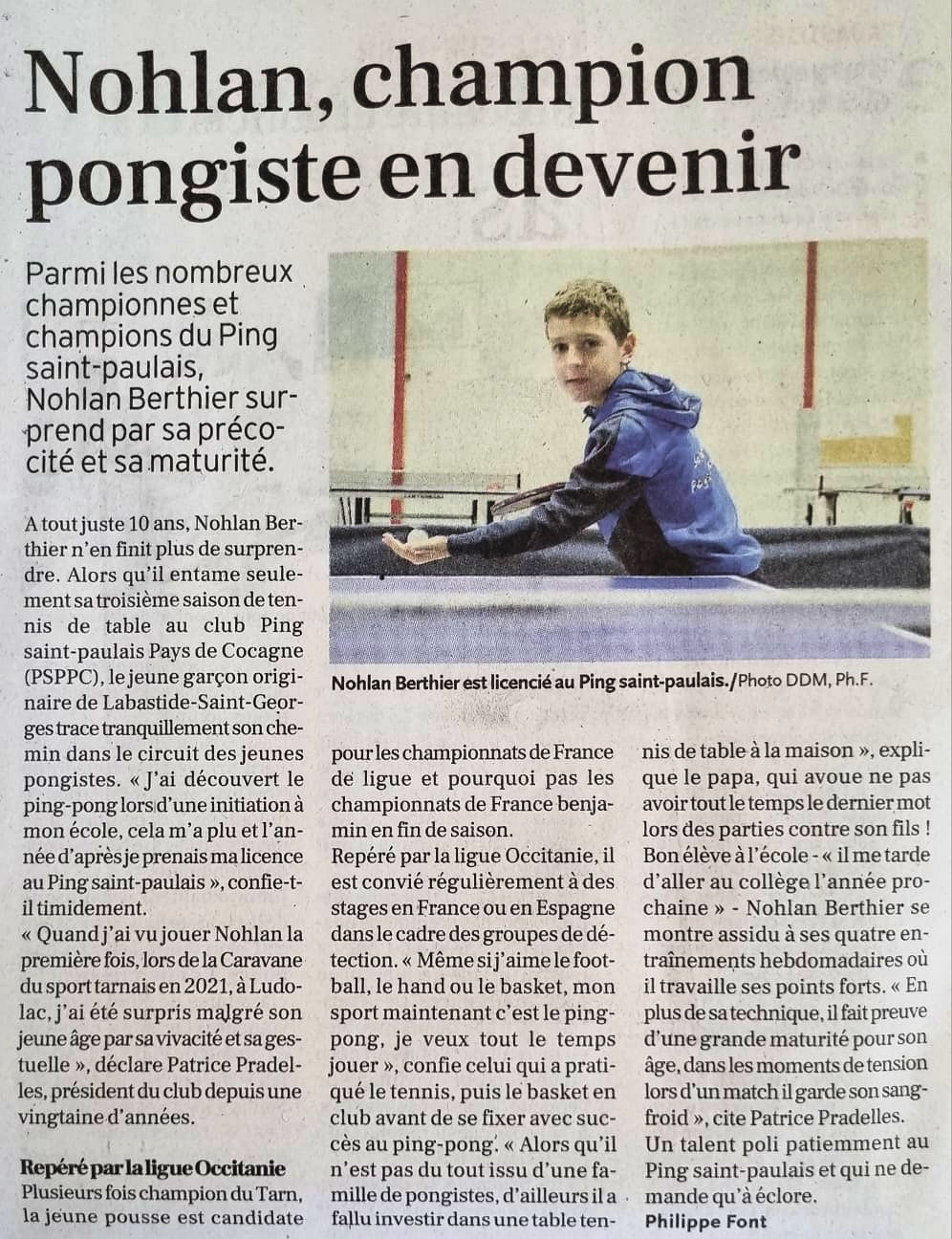 Nohlan, champion pongiste en devenir

Parmi les nombreux championnes et champions du Ping saint-paulais, Nohlan Berthier surprend par sa précocité et sa maturité.

Nohlan Berthier est licencié au Ping saint-paulais./Photo DDM, Ph.F.

A tout juste 10 ans, Nohlan Berthier n'en finit plus de surprendre. Alors qu'il entame seulement sa troisième saison de tennis de table au club Ping saint-paulais Pays de Cocagne (PSPPC), le jeune garçon originaire de Labastide-Saint-Georges trace tranquillement son chemin dans le circuit des jeunes pongistes. « J'ai découvert le ping-pong lors d'une initiation à mon école, cela m'a plu et l'année d'après je prenais ma licence au Ping saint-paulais », confie-t-il timidement.
« Quand j'ai vu jouer Nohlan la première fois, lors de la Caravane du sport tarnais en 2021, à Ludolac, j'ai été surpris malgré son jeune âge par sa vivacité et sa gestuelle », déclare Patrice Pradelles, président du club depuis une vingtaine d'années.

Repéré par la ligue Occitanie
Plusieurs fois champion du Tarn, la jeune pousse est candidate pour les championnats de France de ligue et pourquoi pas les championnats de France benjamin en fin de saison.
Repéré par la ligue Occitanie, il est convié régulièrement à des stages en France ou en Espagne dans le cadre des groupes de détection. « Même si j'aime le football, le hand ou le basket, mon sport maintenant c'est le ping-pong, je veux tout le temps jouer », confie celui qui a pratiqué le tennis, puis le basket en club avant de se fixer avec succès au ping-pong. « Alors qu'il n'est pas du tout issu d'une famille de pongistes, d'ailleurs il a fallu investir dans une table tennis de table à la maison », explique le papa, qui avoue ne pas avoir tout le temps le dernier mot lors des parties contre son fils !
Bon élève à l'école - « il me tarde d'aller au collège l'année prochaine » - Nohlan Berthier se montre assidu à ses quatre entraînements hebdomadaires où il travaille ses points forts. « En plus de sa technique, il fait preuve d'une grande maturité pour son âge, dans les moments de tension lors d'un match il garde son sang-froid », cite Patrice Pradelles.
Un talent poli patiemment au Ping saint-paulais et qui ne demande qu'à éclore.
Philippe Font